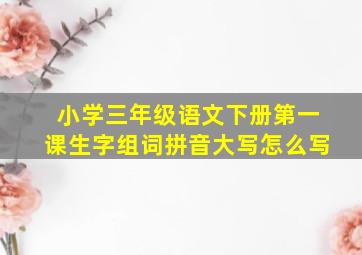 小学三年级语文下册第一课生字组词拼音大写怎么写